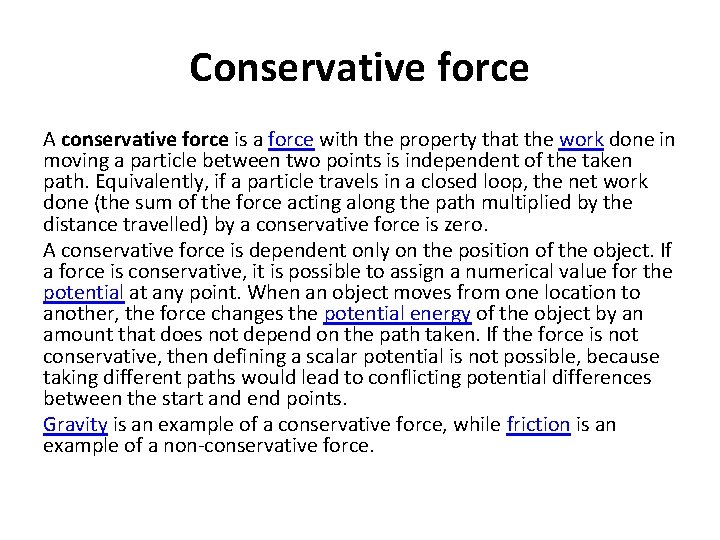 Conservative force

A conservative force is a force with the property that the work done in moving a particle between two points is independent of the taken path. Equivalently, if a particle travels in a closed loop, the net work done (the sum of the force acting along the path multiplied by the distance travelled) by a conservative force is zero.

A conservative force is dependent only on the position of the object. If a force is conservative, it is possible to assign a numerical value for the potential at any point. When an object moves from one location to another, the force changes the potential energy of the object by an amount that does not depend on the path taken. If the force is not conservative, then defining a scalar potential is not possible, because taking different paths would lead to conflicting potential differences between the start and end points.

Gravity is an example of a conservative force, while friction is an example of a non-conservative force.